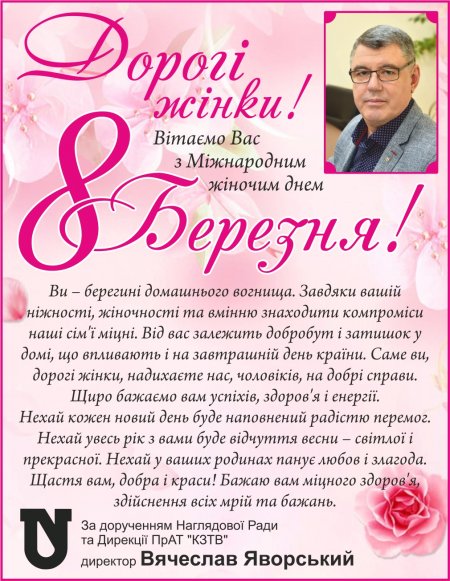 Дорогі жінки!

Вітаємо Вас з Міжнародним жіночим днем

8 Березня!

Ви – берегині домашнього вогнища. Завдяки вашій ніжності, жіночності та вмінню знаходити компроміси наші сім'ї міцні. Від вас залежить добробут і затишок у домі, що впливають і на завтрашній день країни. Саме ви, дорогі жінки, надихаєте нас, чоловіків, на добрі справи. Щиро бажаємо вам успіхів, здоров'я і енергії. Нехай кожен новий день буде наповнений радістю перемог. Нехай увесь рік з вами буде відчуття весни – світлої і прекрасної. Нехай у ваших родинах панує любов і злагода. Щастя вам, добра і краси! Бажаю вам міцного здоров'я, здійснення всіх мрій та бажань.

За дорученням Наглядової Ради
та Дирекції ПрАТ "КЗТВ"
директор Вячеслав Яворський